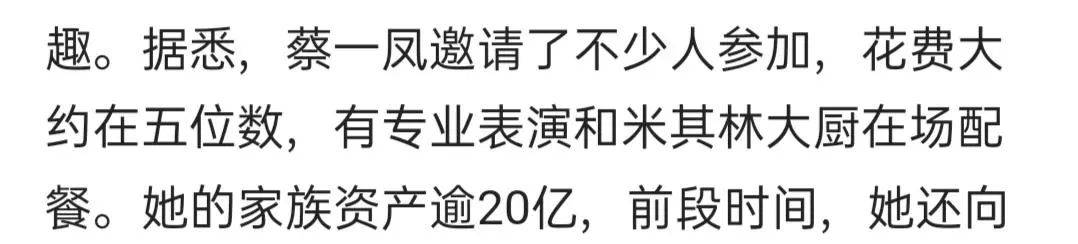 趣。据悉，蔡一凤邀请了不少人参加，花费大约在五位数，有专业表演和米其林大厨在场配餐。她的家族资产逾20亿，前段时间，她还向